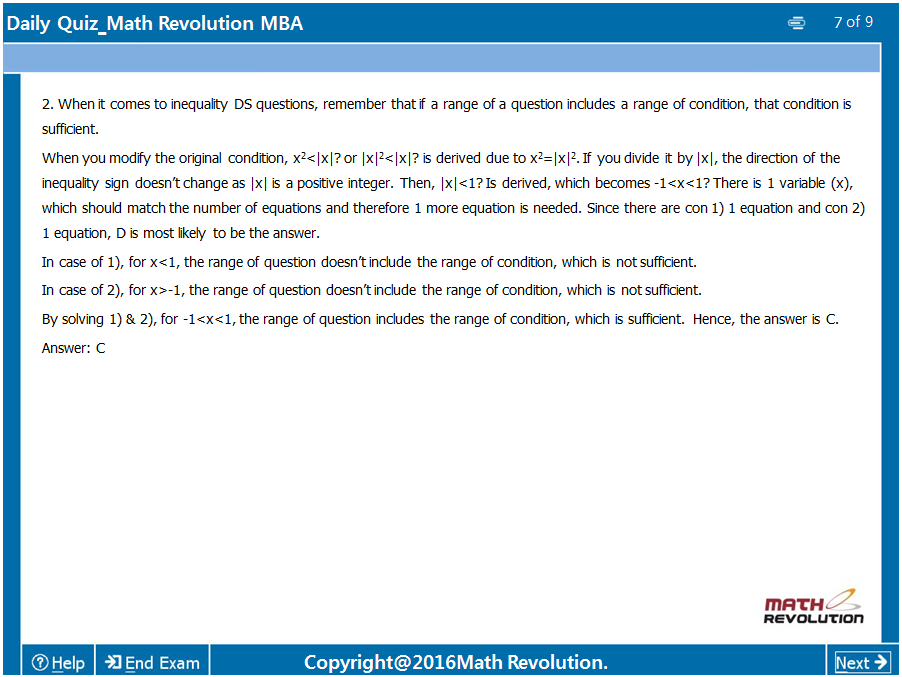 Daily Quiz_Math Revolution MBA

7 of 9

2. When it comes to inequality DS questions, remember that if a range of a question includes a range of condition, that condition is sufficient.

When you modify the original condition, $x^2<|x|$? or $|x|^2<|x|$? is derived due to $x^2=|x|^2$. If you divide it by $|x|$, the direction of the inequality sign doesn't change as $|x|$ is a positive integer. Then, $|x|<1$? Is derived, which becomes $-1<x<1$? There is 1 variable (x), which should match the number of equations and therefore 1 more equation is needed. Since there are con 1) 1 equation and con 2) 1 equation, D is most likely to be the answer.

In case of 1), for $x<1$, the range of question doesn't include the range of condition, which is not sufficient.

In case of 2), for $x>-1$, the range of question doesn't include the range of condition, which is not sufficient.

By solving 1) & 2), for $-1<x<1$, the range of question includes the range of condition, which is sufficient. Hence, the answer is C.

Answer: C

MATH REVOLUTION

Help End Exam Copyright@2016Math Revolution. Next